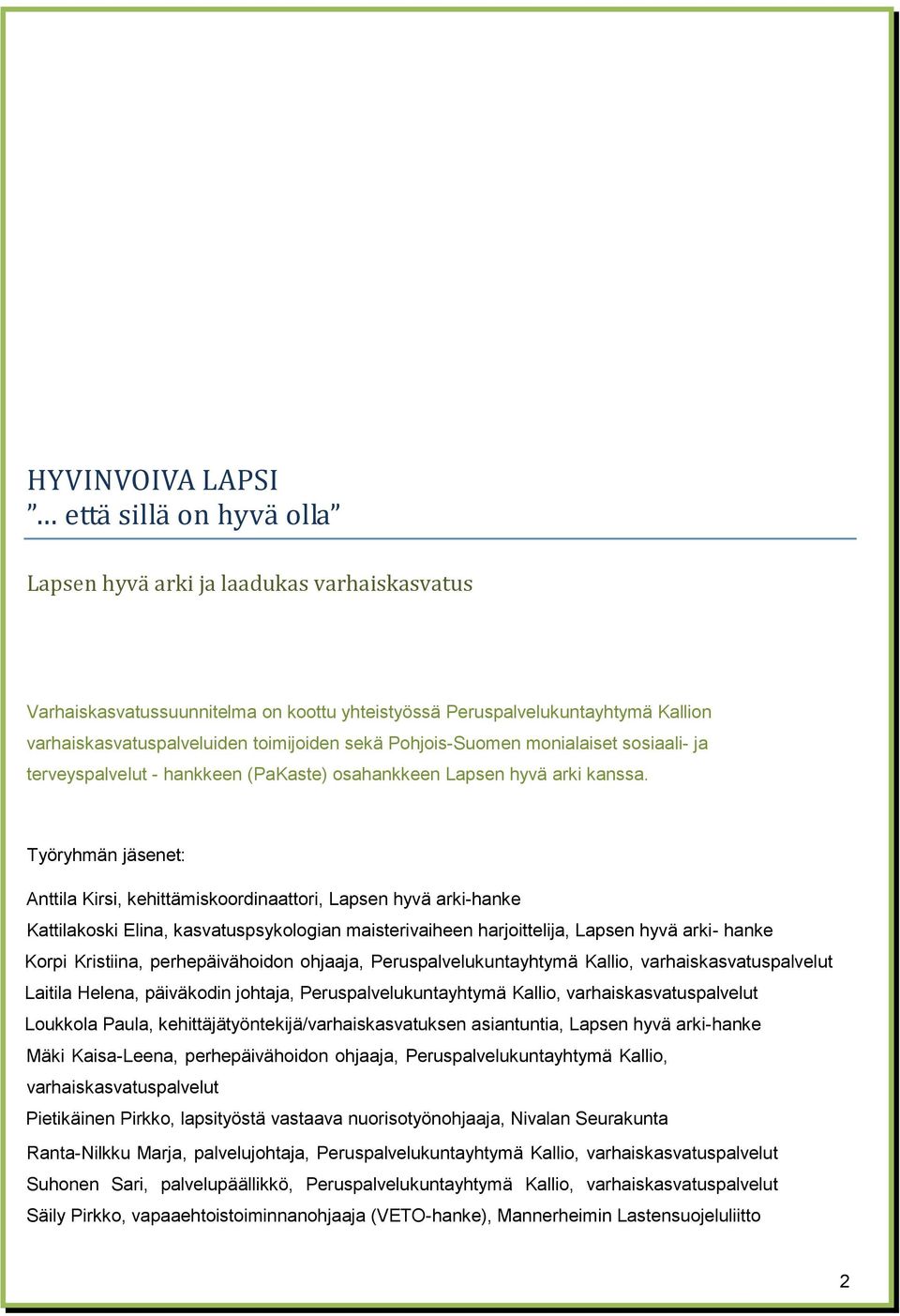 HYVINVOIVA LAPSI
”… että sillä on hyvä olla”

Lapsen hyvä arki ja laadukas varhaiskasvatus

Varhaiskasvatussuunnitelma on koottu yhteistyössä Peruspalvelukuntayhtymä Kallion varhaiskasvatuspalveluiden toimijoiden sekä Pohjois-Suomen monialaiset sosiaali- ja terveyspalvelut - hankkeen (PaKaste) osahankkeen Lapsen hyvä arki kanssa.

Työryhmän jäsenet:

Anttila Kirsi, kehittämiskoordinaattori, Lapsen hyvä arki-hanke

Kattilakoski Elina, kasvatuspsykologian maisterivaiheen harjoittelija, Lapsen hyvä arki- hanke

Korpi Kristiina, perhepäivähoidon ohjaaja, Peruspalvelukuntayhtymä Kallio, varhaiskasvatuspalvelut

Laitila Helena, päiväkodin johtaja, Peruspalvelukuntayhtymä Kallio, varhaiskasvatuspalvelut

Loukkola Paula, kehittäjätyöntekijä/varhaiskasvatuksen asiantuntia, Lapsen hyvä arki-hanke

Mäki Kaisa-Leena, perhepäivähoidon ohjaaja, Peruspalvelukuntayhtymä Kallio, varhaiskasvatuspalvelut

Pietikäinen Pirkko, lapsityöstä vastaava nuorisotyönohjaaja, Nivalan Seurakunta

Ranta-Nilkku Marja, palvelujohtaja, Peruspalvelukuntayhtymä Kallio, varhaiskasvatuspalvelut

Suhonen Sari, palvelupäällikkö, Peruspalvelukuntayhtymä Kallio, varhaiskasvatuspalvelut

Säily Pirkko, vapaaehtoistoiminnanohjaaja (VETO-hanke), Mannerheimin Lastensuojeluliitto

2